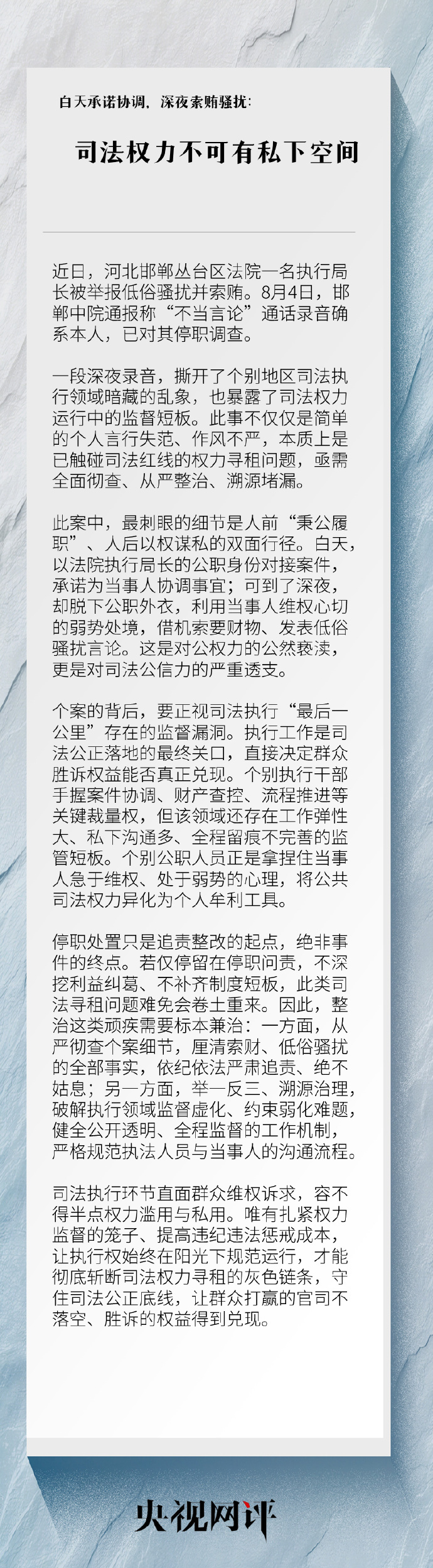 白天承诺协调，深夜索贿骚扰：

司法权力不可有私下空间

近日，河北邯郸丛台区法院一名执行局长被举报低俗骚扰并索贿。8月4日，邯郸中院通报称“不当言论”通话录音确系本人，已对其停职调查。

一段深夜录音，撕开了个别地区司法执行领域暗藏的乱象，也暴露了司法权力运行中的监督短板。此事不仅仅是简单的个人言行失范、作风不严，本质上是已触碰司法红线的权力寻租问题，亟需全面彻查、从严整治、溯源堵漏。

此案中，最刺眼的细节是人前“秉公履职”、人后以权谋私的双面行径。白天，以法院执行局长的公职身份对接案件，承诺为当事人协调事宜；可到了深夜，却脱下公职外衣，利用当事人维权心切的弱势处境，借机索要财物、发表低俗骚扰言论。这是对公权力的公然亵渎，更是对司法公信力的严重透支。

个案的背后，要正视司法执行“最后一公里”存在的监督漏洞。执行工作是司法公正落地的最终关口，直接决定群众胜诉权益能否真正兑现。个别执行干部手握案件协调、财产查控、流程推进等关键裁量权，但该领域还存在工作弹性大、私下沟通多、全程留痕不完善的监管短板。个别公职人员正是拿捏住当事人急于维权、处于弱势的心理，将公共司法权力异化为个人牟利工具。

停职处置只是追责整改的起点，绝非事件的终点。若仅停留在停职问责，不深挖利益纠葛、不补齐制度短板，此类司法寻租问题难免会卷土重来。因此，整治这类顽疾需要标本兼治：一方面，从严彻查个案细节，厘清索财、低俗骚扰的全部事实，依纪依法严肃追责、绝不姑息；另一方面，举一反三、溯源治理，破解执行领域监督虚化、约束弱化难题，健全公开透明、全程监督的工作机制，严格规范执法人员与当事人的沟通流程。

司法执行环节直面群众维权诉求，容不得半点权力滥用与私用。唯有扎紧权力监督的笼子、提高违纪违法惩戒成本，让执行权始终在阳光下规范运行，才能彻底斩断司法权力寻租的灰色链条，守住司法公正底线，让群众打赢的官司不落空、胜诉的权益得到兑现。

央视网评